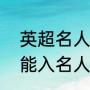 英超名人
能入名人